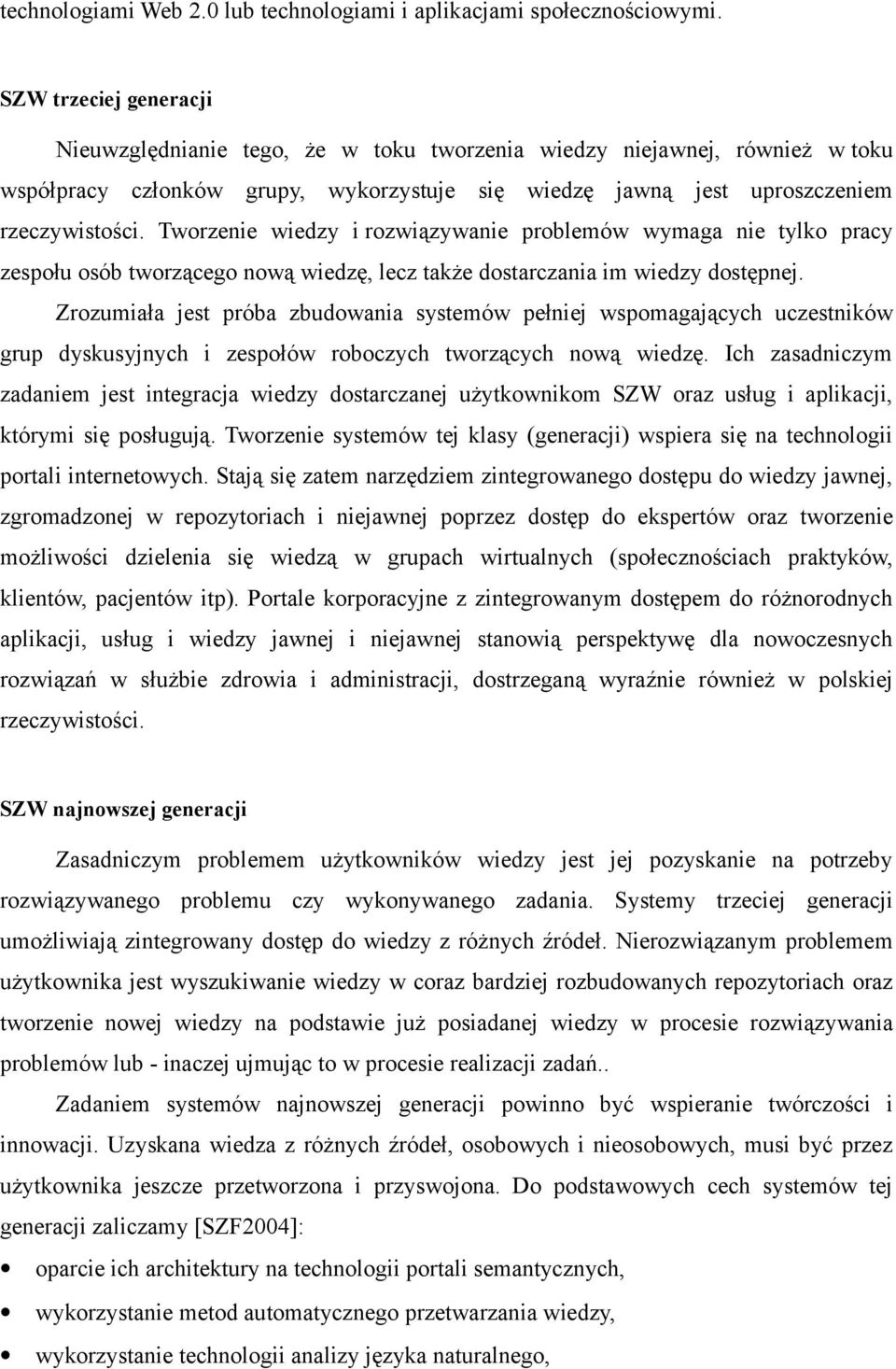 technologiami Web 2.0 lub technologiami i aplikacjami społecznościowymi.

SZW trzeciej generacji

Nieuwzględnianie tego, że w toku tworzenia wiedzy niejawnej, również w toku współpracy członków grupy, wykorzystuje się wiedzę jawną jest uproszczeniem rzeczywistości. Tworzenie wiedzy i rozwiązywanie problemów wymaga nie tylko pracy zespołu osób tworzącego nową wiedzę, lecz także dostarczania im wiedzy dostępnej.

Zrozumiała jest próba zbudowania systemów pełniej wspomagających uczestników grup dyskusyjnych i zespołów roboczych tworzących nową wiedzę. Ich zasadniczym zadaniem jest integracja wiedzy dostarczanej użytkownikom SZW oraz usług i aplikacji, którymi się posługują. Tworzenie systemów tej klasy (generacji) wspiera się na technologii portali internetowych. Stają się zatem narzędziem zintegrowanego dostępu do wiedzy jawnej, zgromadzonej w repozytoriach i niejawnej poprzez dostęp do ekspertów oraz tworzenie możliwości dzielenia się wiedzą w grupach wirtualnych (społecznościach praktyków, klientów, pacjentów itp). Portale korporacyjne z zintegrowanym dostępem do różnorodnych aplikacji, usług i wiedzy jawnej i niejawnej stanowią perspektywę dla nowoczesnych rozwiązań w służbie zdrowia i administracji, dostrzeganą wyraźnie również w polskiej rzeczywistości.

SZW najnowszej generacji

Zasadniczym problemem użytkowników wiedzy jest jej pozyskanie na potrzeby rozwiązywanego problemu czy wykonywanego zadania. Systemy trzeciej generacji umożliwiają zintegrowany dostęp do wiedzy z różnych źródeł. Nierozwiązanym problemem użytkownika jest wyszukiwanie wiedzy w coraz bardziej rozbudowanych repozytoriach oraz tworzenie nowej wiedzy na podstawie już posiadanej wiedzy w procesie rozwiązywania problemów lub - inaczej ujmując to w procesie realizacji zadań..

Zadaniem systemów najnowszej generacji powinno być wspieranie twórczości i innowacji. Uzyskana wiedza z różnych źródeł, osobowych i nieosobowych, musi być przez użytkownika jeszcze przetworzona i przyswojona. Do podstawowych cech systemów tej generacji zaliczamy [SZF2004]:

• oparcie ich architektury na technologii portali semantycznych,
• wykorzystanie metod automatycznego przetwarzania wiedzy,
• wykorzystanie technologii analizy języka naturalnego,